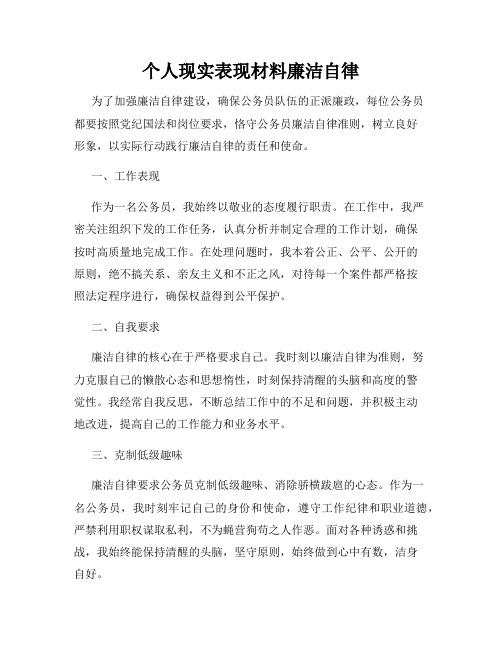 个人现实表现材料廉洁自律

为了加强廉洁自律建设，确保公务员队伍的正派廉政，每位公务员都要按照党纪国法和岗位要求，恪守公务员廉洁自律准则，树立良好形象，以实际行动践行廉洁自律的责任和使命。

一、工作表现

作为一名公务员，我始终以敬业的态度履行职责。在工作中，我严密关注组织下发的工作任务，认真分析并制定合理的工作计划，确保按时高质量地完成工作。在处理问题时，我本着公正、公平、公开的原则，绝不搞关系、亲友主义和不正之风，对待每一个案件都严格按照法定程序进行，确保权益得到公平保护。

二、自我要求

廉洁自律的核心在于严格要求自己。我时刻以廉洁自律为准则，努力克服自己的懒散心态和思想惰性，时刻保持清醒的头脑和高度的警觉性。我经常自我反思，不断总结工作中的不足和问题，并积极主动地改进，提高自己的工作能力和业务水平。

三、克制低级趣味

廉洁自律要求公务员克制低级趣味、消除骄横跋扈的心态。作为一名公务员，我时刻牢记自己的身份和使命，遵守工作纪律和职业道德，严禁利用职权谋取私利，不为蝇营狗苟之人作恶。面对各种诱惑和挑战，我始终能保持清醒的头脑，坚守原则，始终做到心中有数，洁身自好。